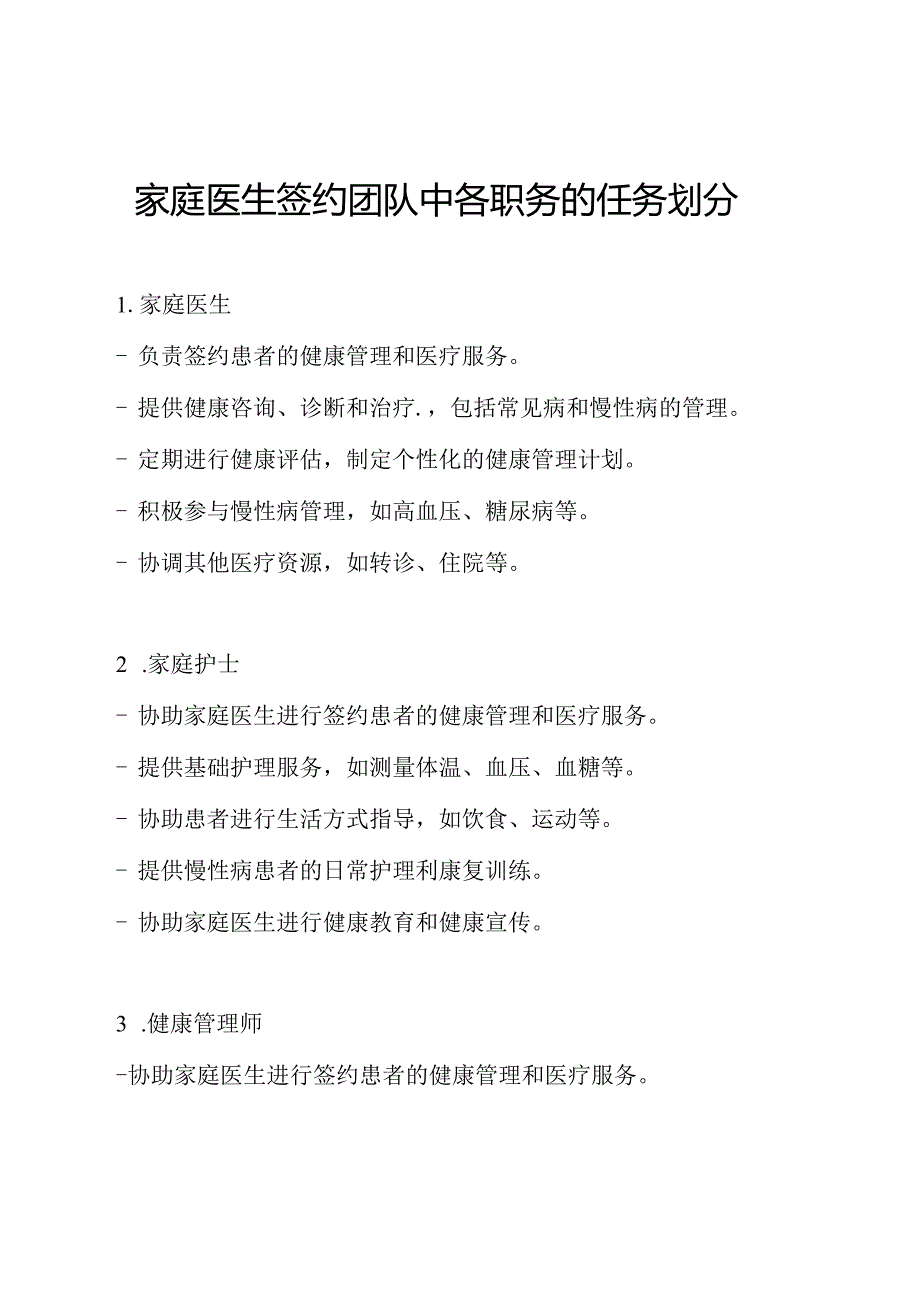 家庭医生签约团队中各职务的任务划分

1. 家庭医生

- 负责签约患者的健康管理和医疗服务。

- 提供健康咨询、诊断和治疗.，包括常见病和慢性病的管理。

- 定期进行健康评估，制定个性化的健康管理计划。

- 积极参与慢性病管理，如高血压、糖尿病等。

- 协调其他医疗资源，如转诊、住院等。

2 .家庭护士

- 协助家庭医生进行签约患者的健康管理和医疗服务。

- 提供基础护理服务，如测量体温、血压、血糖等。

- 协助患者进行生活方式指导，如饮食、运动等。

- 提供慢性病患者的日常护理利康复训练。

- 协助家庭医生进行健康教育和健康宣传。

3 .健康管理师

-协助家庭医生进行签约患者的健康管理和医疗服务。